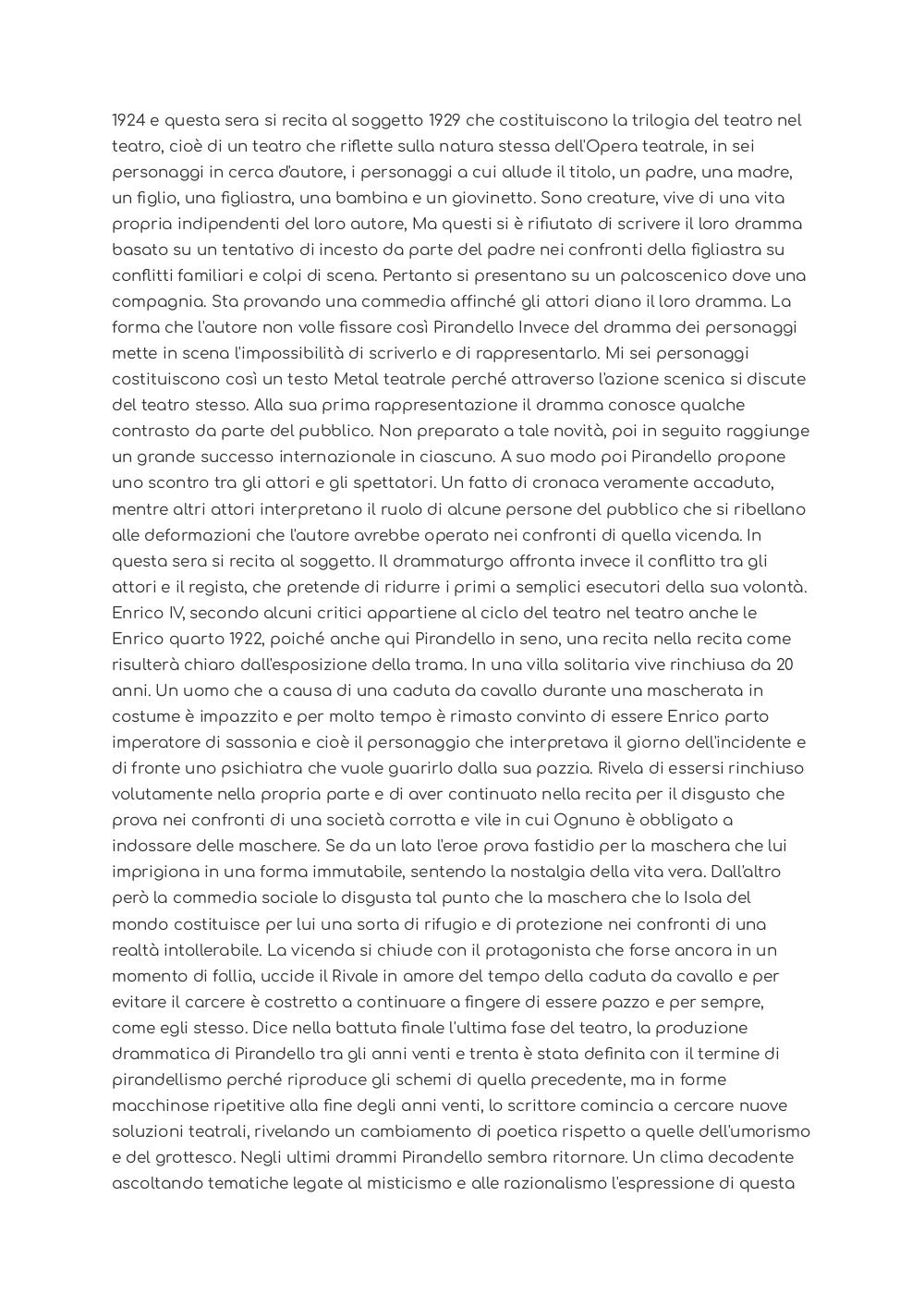 1924 e questa sera si recita al soggetto 1929 che costituiscono la trilogia del teatro nel teatro, cioè di un teatro che riflette sulla natura stessa dell'Opera teatrale, in sei personaggi in cerca d'autore, i personaggi a cui allude il titolo, un padre, una madre, un figlio, una figliastra, una bambina e un giovinetto. Sono creature, vive di una vita propria indipendenti del loro autore, Ma questi si è rifiutato di scrivere il loro dramma basato su un tentativo di incesto da parte del padre nei confronti della figliastra su conflitti familiari e colpi di scena. Pertanto si presentano su un palcoscenico dove una compagnia. Sta provando una commedia affinché gli attori diano il loro dramma. La forma che l'autore non volle fissare così Pirandello Invece del dramma dei personaggi mette in scena l'impossibilità di scriverlo e di rappresentarlo. Mi sei personaggi costituiscono così un testo Metal teatrale perché attraverso l'azione scenica si discute del teatro stesso. Alla sua prima rappresentazione il dramma conosce qualche contrasto da parte del pubblico. Non preparato a tale novità, poi in seguito raggiunge un grande successo internazionale in ciascuno. A suo modo poi Pirandello propone uno scontro tra gli attori e gli spettatori. Un fatto di cronaca veramente accaduto, mentre altri attori interpretano il ruolo di alcune persone del pubblico che si ribellano alle deformazioni che l'autore avrebbe operato nei confronti di quella vicenda. In questa sera si recita al soggetto. Il drammaturgo affronta invece il conflitto tra gli attori e il regista, che pretende di ridurre i primi a semplici esecutori della sua volontà. Enrico IV, secondo alcuni critici appartiene al ciclo del teatro nel teatro anche le Enrico quarto 1922, poiché anche qui Pirandello in seno, una recita nella recita come risulterà chiaro dall'esposizione della trama. In una villa solitaria vive rinchiusa da 20 anni. Un uomo che a causa di una caduta da cavallo durante una mascherata in costume è impazzito e per molto tempo è rimasto convinto di essere Enrico parto imperatore di sassonia e cioè il personaggio che interpretava il giorno dell'incidente e di fronte uno psichiatra che vuole guarirlo dalla sua pazzia. Rivela di essersi rinchiuso volutamente nella propria parte e di aver continuato nella recita per il disgusto che prova nei confronti di una società corrotta e vile in cui Ognuno è obbligato a indossare delle maschere. Se da un lato l'eroe prova fastidio per la maschera che lui imprigiona in una forma immutabile, sentendo la nostalgia della vita vera. Dall'altro però la commedia sociale lo disgusta tal punto che la maschera che lo Isola del mondo costituisce per lui una sorta di rifugio e di protezione nei confronti di una realtà intollerabile. La vicenda si chiude con il protagonista che forse ancora in un momento di follia, uccide il Rivale in amore del tempo della caduta da cavallo e per evitare il carcere è costretto a continuare a fingere di essere pazzo e per sempre, come egli stesso. Dice nella battuta finale l'ultima fase del teatro, la produzione drammatica di Pirandello tra gli anni venti e trenta è stata definita con il termine di pirandellismo perché riproduce gli schemi di quella precedente, ma in forme macchinose ripetitive alla fine degli anni venti, lo scrittore comincia a cercare nuove soluzioni teatrali, rivelando un cambiamento di poetica rispetto a quelle dell'umorismo e del grottesco. Negli ultimi drammi Pirandello sembra ritornare. Un clima decadente ascoltando tematiche legate al misticismo e alle razionalismo l'espressione di questa